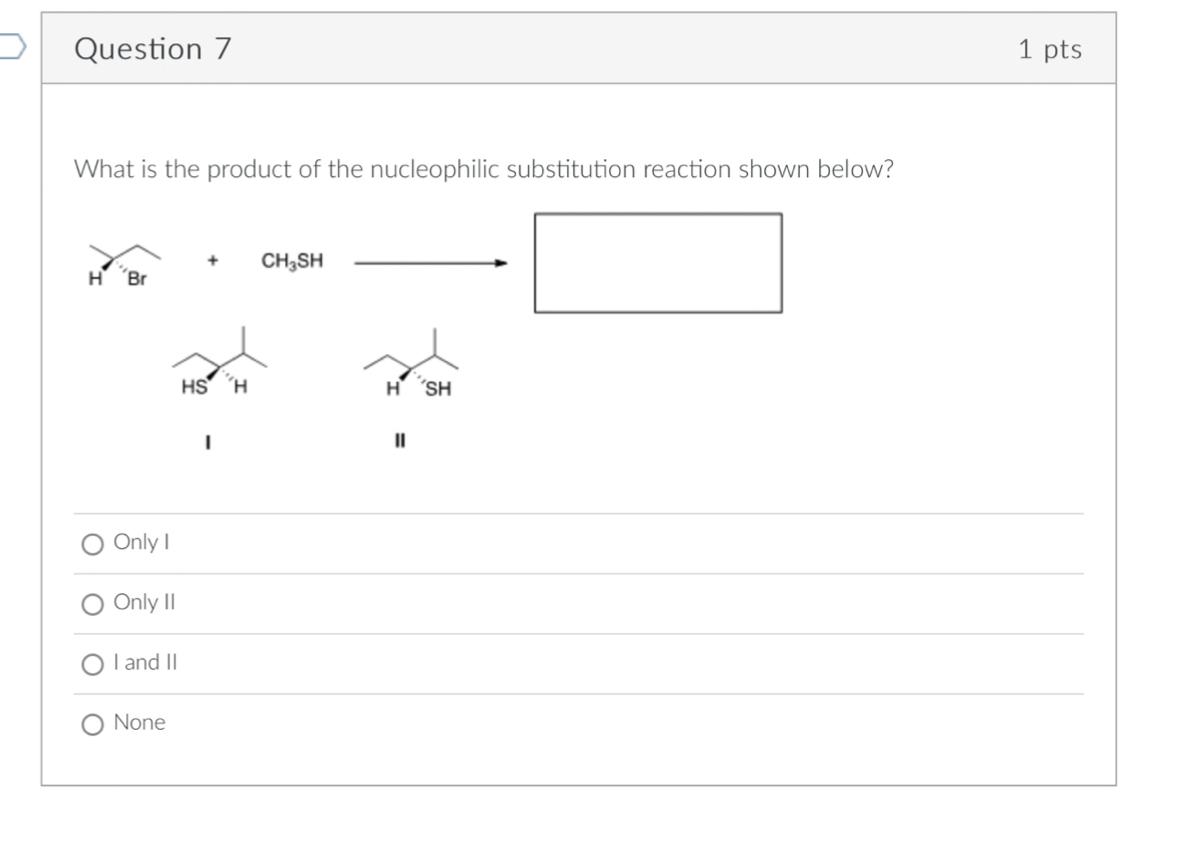 Question 7

1 pts

What is the product of the nucleophilic substitution reaction shown below?

H Br + $CH_3SH$

HS H

I

H SH

II

Only I

Only II

I and II

None